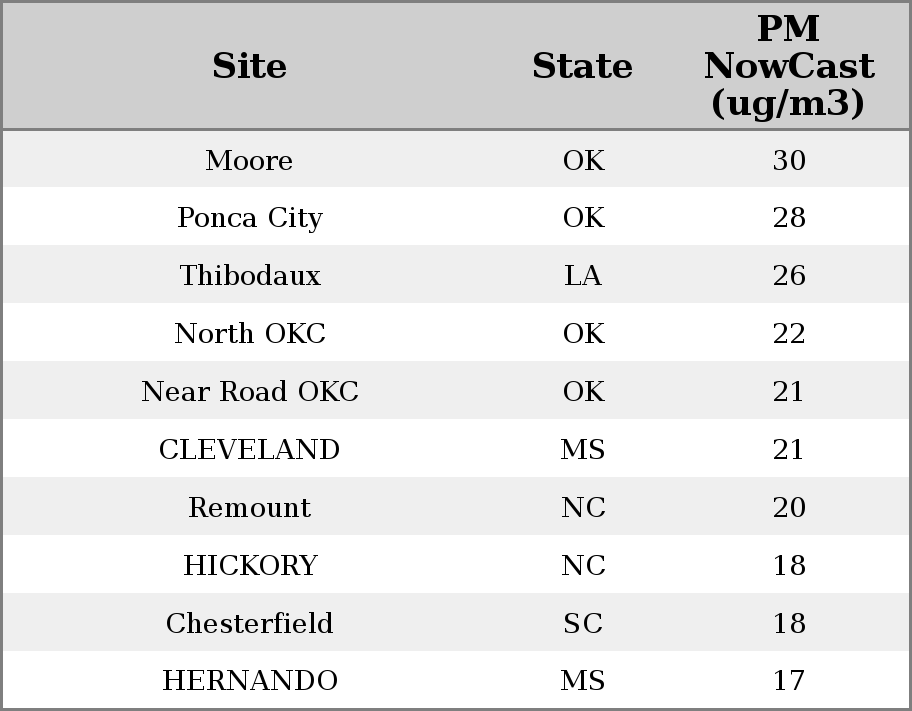 | Site | State | PM NowCast (ug/m3) |
|---|---|---|
| Moore | OK | 30 |
| Ponca City | OK | 28 |
| Thibodaux | LA | 26 |
| North OKC | OK | 22 |
| Near Road OKC | OK | 21 |
| CLEVELAND | MS | 21 |
| Remount | NC | 20 |
| HICKORY | NC | 18 |
| Chesterfield | SC | 18 |
| HERNANDO | MS | 17 |